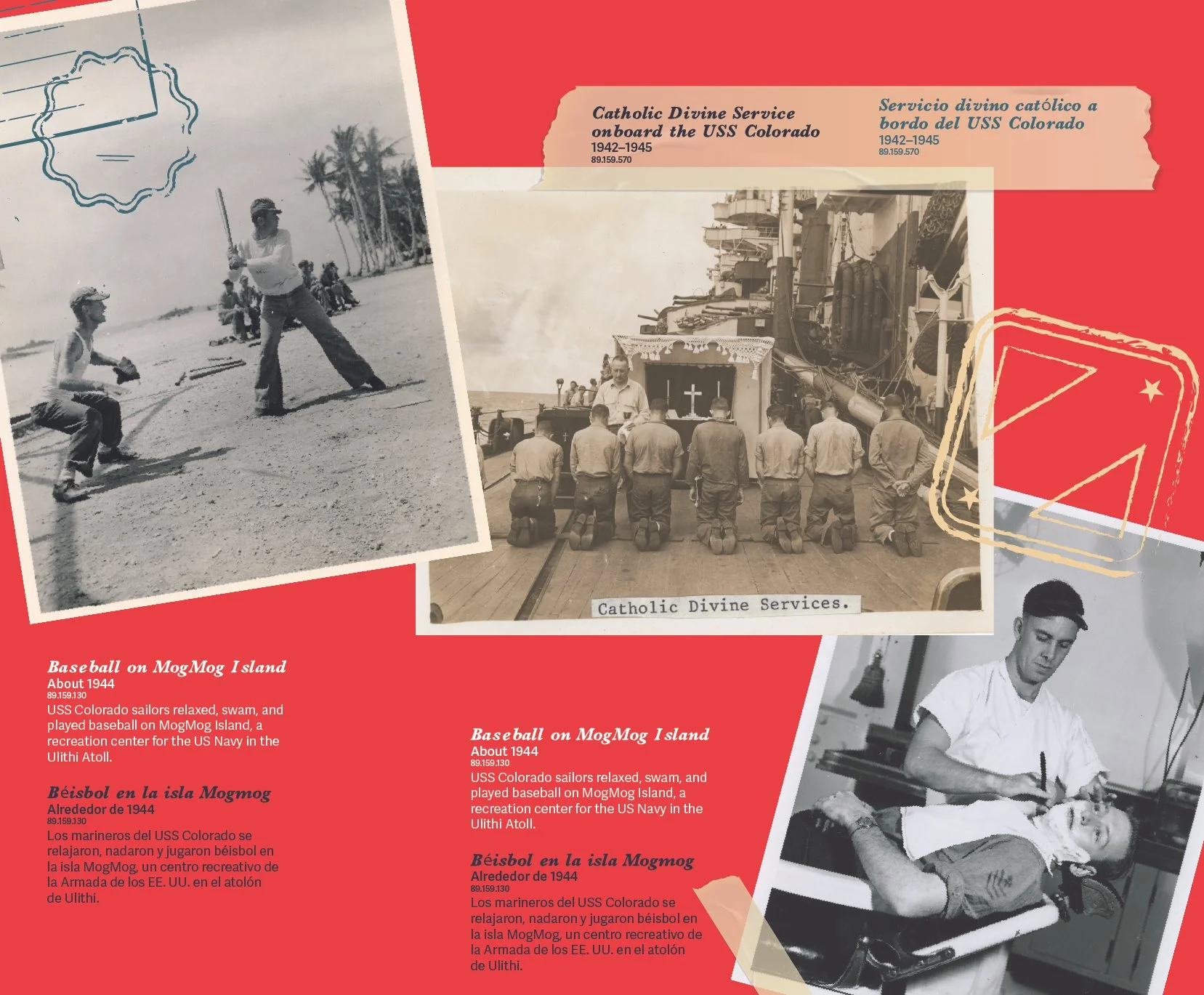 Catholic Divine Service onboard the USS Colorado
1942–1945
89.159.570

Servicio divino católico a bordo del USS Colorado
1942–1945
89.159.570

Catholic Divine Services.

Baseball on MogMog Island
About 1944
89.159.130
USS Colorado sailors relaxed, swam, and played baseball on MogMog Island, a recreation center for the US Navy in the Ulithi Atoll.

Béisbol en la isla Mogmog
Alrededor de 1944
89.159.130
Los marineros del USS Colorado se relajaron, nadaron y jugaron béisbol en la isla MogMog, un centro recreativo de la Armada de los EE. UU. en el atolón de Ulithi.

Baseball on MogMog Island
About 1944
89.159.130
USS Colorado sailors relaxed, swam, and played baseball on MogMog Island, a recreation center for the US Navy in the Ulithi Atoll.

Béisbol en la isla Mogmog
Alrededor de 1944
89.159.130
Los marineros del USS Colorado se relajaron, nadaron y jugaron béisbol en la isla MogMog, un centro recreativo de la Armada de los EE. UU. en el atolón de Ulithi.